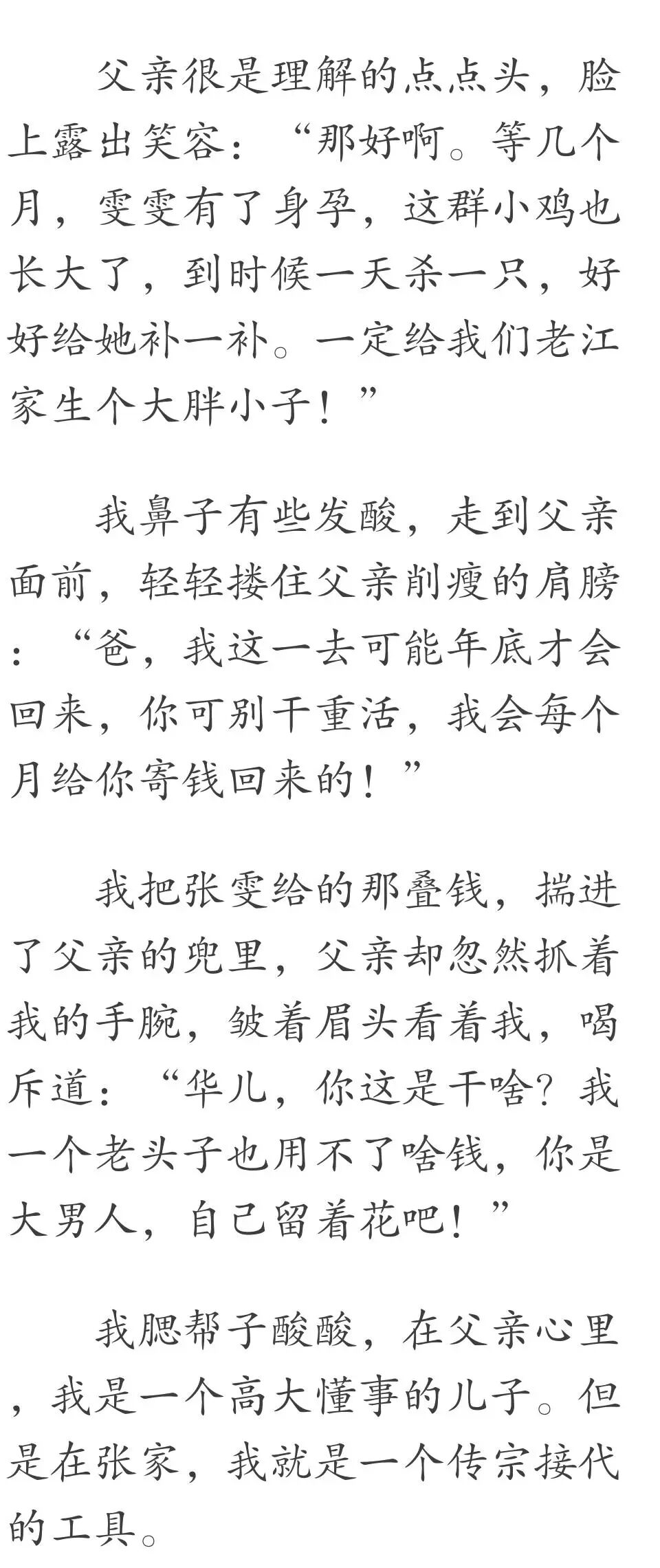 父亲很是理解的点点头，脸上露出笑容：“那好啊。等几个月，雯雯有了身孕，这群小鸡也长大了，到时候一天杀一只，好好给她补一补。一定给我们老江家生个大胖小子！”

我鼻子有些发酸，走到父亲面前，轻轻搂住父亲削瘦的肩膀：“爸，我这一去可能年底才会回来，你可别干重活，我会每个月给你寄钱回来的！”

我把张雯给的那叠钱，揣进了父亲的兜里，父亲却忽然抓着我的手腕，皱着眉头看着我，喝斥道：“华儿，你这是干啥？我一个老头子也用不了啥钱，你是大男人，自己留着花吧！”

我腮帮子酸酸，在父亲心里，我是一个高大懂事的儿子。但是在张家，我就是一个传宗接代的工具。